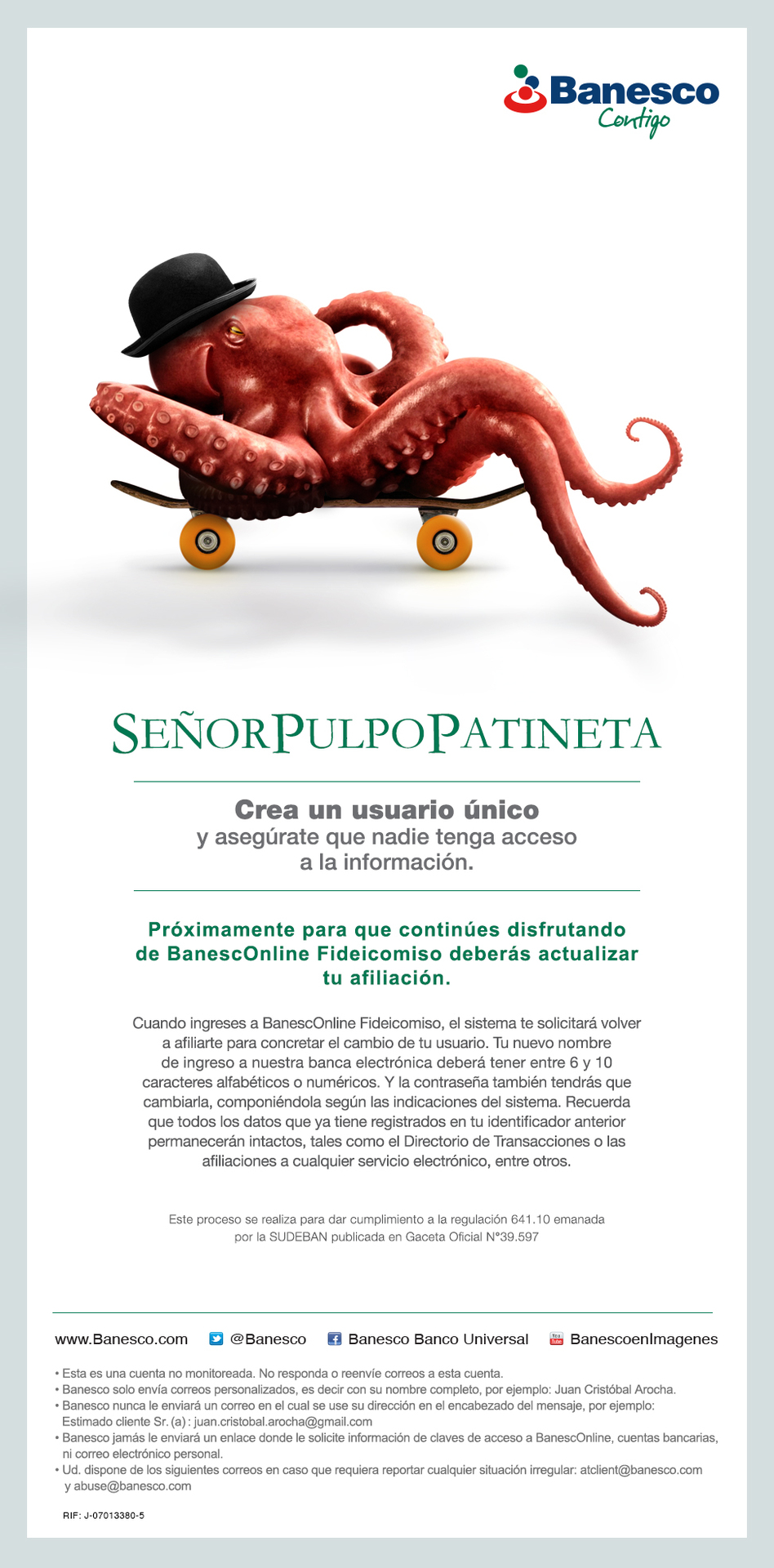 Banesco
Contigo

SEÑORPULPOPATINETA

Crea un usuario único
y asegúrate que nadie tenga acceso a la información.

Próximamente para que continúes disfrutando de BanescOnline Fideicomiso deberás actualizar tu afiliación.

Cuando ingreses a BanescOnline Fideicomiso, el sistema te solicitará volver a afiliarte para concretar el cambio de tu usuario. Tu nuevo nombre de ingreso a nuestra banca electrónica deberá tener entre 6 y 10 caracteres alfabéticos o numéricos. Y la contraseña también tendrás que cambiarla, componiéndola según las indicaciones del sistema. Recuerda que todos los datos que ya tiene registrados en tu identificador anterior permanecerán intactos, tales como el Directorio de Transacciones o las afiliaciones a cualquier servicio electrónico, entre otros.

Este proceso se realiza para dar cumplimiento a la regulación 641.10 emanada por la SUDEBAN publicada en Gaceta Oficial N°39.597

www.Banesco.com   @Banesco   Banesco Banco Universal   BanescoenImagenes

• Esta es una cuenta no monitoreada. No responda o reenvíe correos a esta cuenta.
• Banesco solo envía correos personalizados, es decir con su nombre completo, por ejemplo: Juan Cristóbal Arocha.
• Banesco nunca le enviará un correo en el cual se use su dirección en el encabezado del mensaje, por ejemplo: Estimado cliente Sr. (a) : juan.cristobal.arocha@gmail.com
• Banesco jamás le enviará un enlace donde le solicite información de claves de acceso a BanescOnline, cuentas bancarias, ni correo electrónico personal.
• Ud. dispone de los siguientes correos en caso que requiera reportar cualquier situación irregular: atclient@banesco.com y abuse@banesco.com

RIF: J-07013380-5